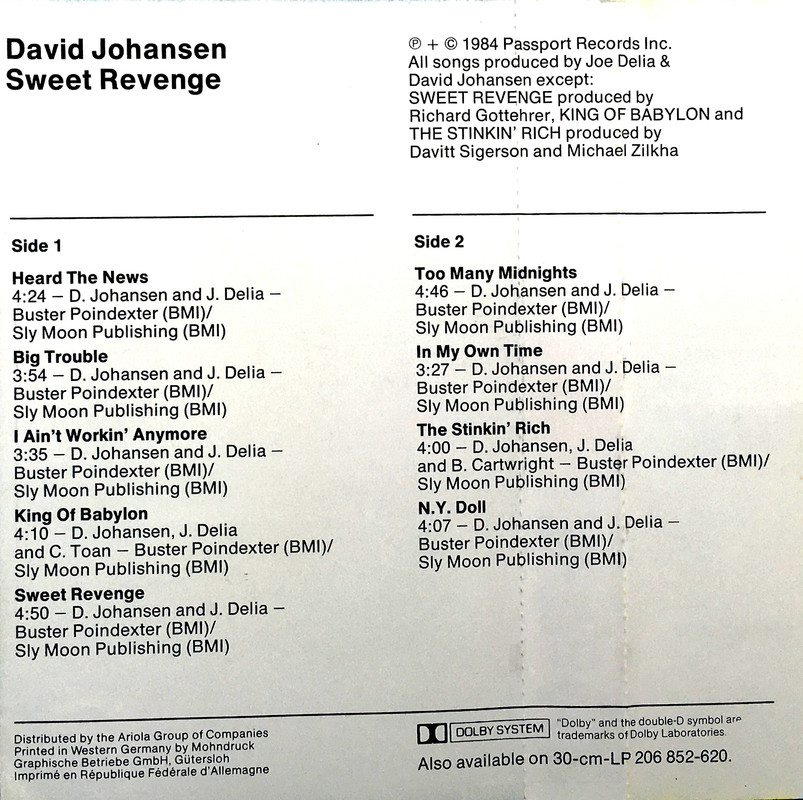 David Johansen
Sweet Revenge

℗ + © 1984 Passport Records Inc.
All songs produced by Joe Delia & David Johansen except:
SWEET REVENGE produced by Richard Gottehrer, KING OF BABYLON and THE STINKIN' RICH produced by Davitt Sigerson and Michael Zilkha

Side 1

Heard The News
4:24 – D. Johansen and J. Delia – Buster Poindexter (BMI)/ Sly Moon Publishing (BMI)

Big Trouble
3:54 – D. Johansen and J. Delia – Buster Poindexter (BMI)/ Sly Moon Publishing (BMI)

I Ain't Workin' Anymore
3:35 – D. Johansen and J. Delia – Buster Poindexter (BMI)/ Sly Moon Publishing (BMI)

King Of Babylon
4:10 – D. Johansen, J. Delia and C. Toan – Buster Poindexter (BMI)/ Sly Moon Publishing (BMI)

Sweet Revenge
4:50 – D. Johansen and J. Delia – Buster Poindexter (BMI)/ Sly Moon Publishing (BMI)

Side 2

Too Many Midnights
4:46 – D. Johansen and J. Delia – Buster Poindexter (BMI)/ Sly Moon Publishing (BMI)

In My Own Time
3:27 – D. Johansen and J. Delia – Buster Poindexter (BMI)/ Sly Moon Publishing (BMI)

The Stinkin' Rich
4:00 – D. Johansen, J. Delia and B. Cartwright – Buster Poindexter (BMI)/ Sly Moon Publishing (BMI)

N.Y. Doll
4:07 – D. Johansen and J. Delia – Buster Poindexter (BMI)/ Sly Moon Publishing (BMI)

Distributed by the Ariola Group of Companies
Printed in Western Germany by Mohndruck Graphische Betriebe GmbH, Gütersloh
Imprimé en République Fédérale d'Allemagne

DOLBY SYSTEM "Dolby" and the double-D symbol are trademarks of Dolby Laboratories.
Also available on 30-cm-LP 206 852-620.